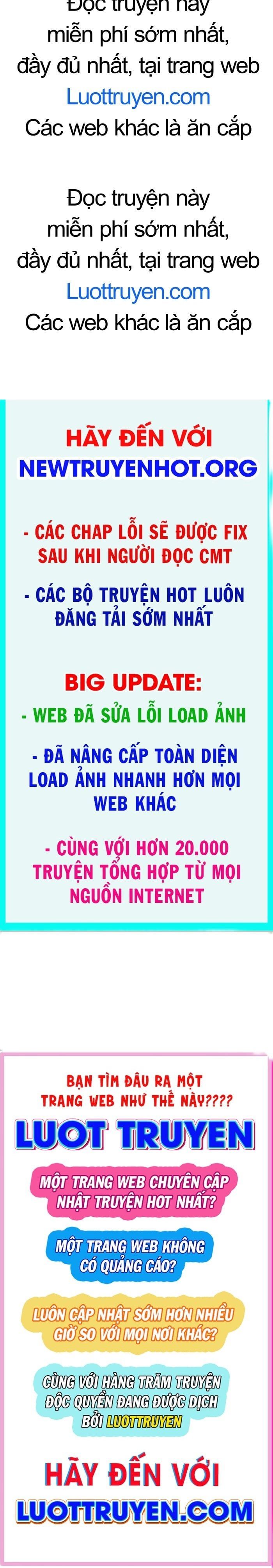 Đọc truyện này miễn phí sớm nhất, đầy đủ nhất, tại trang web Luottruyen.com Các web khác là ăn cắp

Đọc truyện này miễn phí sớm nhất, đầy đủ nhất, tại trang web Luottruyen.com Các web khác là ăn cắp

HÃY ĐẾN VỚI NEWTRUYENHOT.ORG

- CÁC CHAP LỖI SẼ ĐƯỢC FIX SAU KHI NGƯỜI ĐỌC CMT

- CÁC BỘ TRUYỆN HOT LUÔN ĐĂNG TẢI SỚM NHẤT

BIG UPDATE:

- WEB ĐÃ SỬA LỖI LOAD ẢNH

- ĐÃ NÂNG CẤP TOÀN DIỆN LOAD ẢNH NHANH HƠN MỌI WEB KHÁC

- CÙNG VỚI HƠN 20.000 TRUYỆN TỔNG HỢP TỪ MỌI NGUỒN INTERNET

BẠN TÌM ĐÂU RA MỘT TRANG WEB NHƯ THẾ NÀY????

LUOT TRUYEN

MỘT TRANG WEB CHUYÊN CẬP NHẬT TRUYỆN HOT NHẤT?

MỘT TRANG WEB KHÔNG CÓ QUẢNG CÁO?

LUÔN CẬP NHẬT SỚM HƠN NHIỀU GIỜ SO VỚI MỌI NƠI KHÁC?

CÙNG VỚI HÀNG TRĂM TRUYỆN ĐỘC QUYỀN ĐANG ĐƯỢC DỊCH BỞI LUOTTRUYEN

HÃY ĐẾN VỚI LUOTTRUYEN.COM